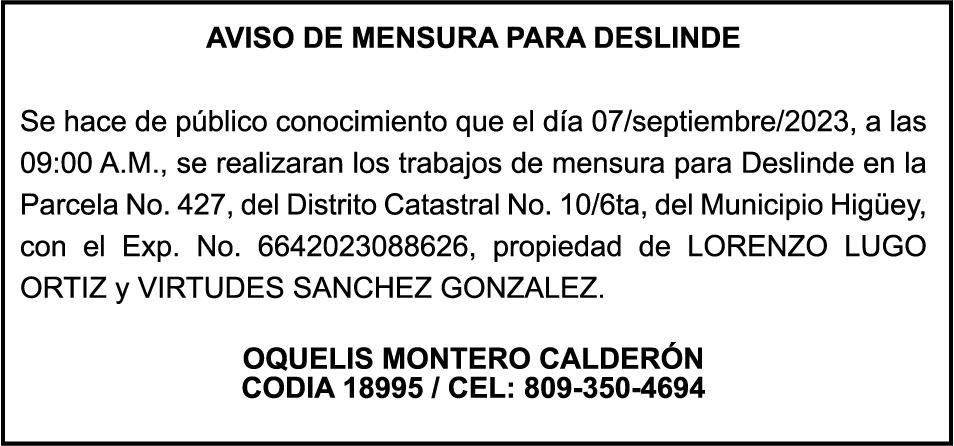 AVISO DE MENSURA PARA DESLINDE

Se hace de público conocimiento que el día 07/septiembre/2023, a las 09:00 A.M., se realizaran los trabajos de mensura para Deslinde en la Parcela No. 427, del Distrito Catastral No. 10/6ta, del Municipio Higüey, con el Exp. No. 6642023088626, propiedad de LORENZO LUGO ORTIZ y VIRTUDES SANCHEZ GONZALEZ.

OQUELIS MONTERO CALDERÓN
CODIA 18995 / CEL: 809-350-4694